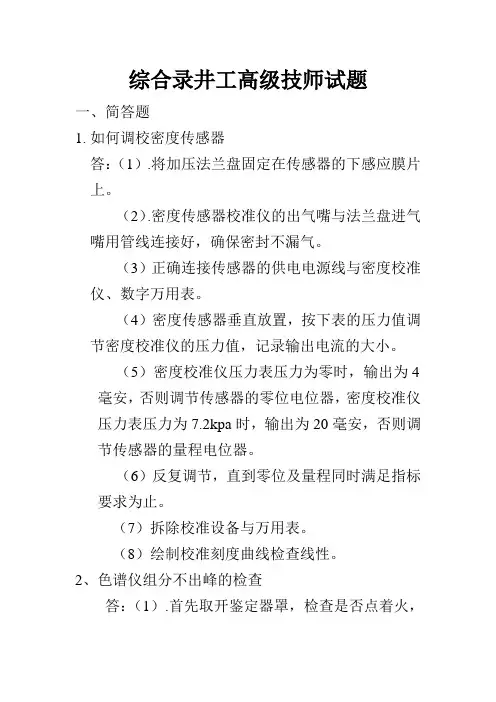 综合录井工高级技师试题

一、简答题

1. 如何调校密度传感器

答：（1）.将加压法兰盘固定在传感器的下感应膜片上。

（2）.密度传感器校准仪的出气嘴与法兰盘进气嘴用管线连接好，确保密封不漏气。

（3）正确连接传感器的供电电源线与密度校准仪、数字万用表。

（4）密度传感器垂直放置，按下表的压力值调节密度校准仪的压力值，记录输出电流的大小。

（5）密度校准仪压力表压力为零时，输出为 4 毫安，否则调节传感器的零位电位器，密度校准仪压力表压力为 7.2kpa 时，输出为 20 毫安，否则调节传感器的量程电位器。

（6）反复调节，直到零位及量程同时满足指标要求为止。

（7）拆除校准设备与万用表。

（8）绘制校准刻度曲线检查线性。

2、色谱仪组分不出峰的检查

答：（1）.首先取开鉴定器罩，检查是否点着火，